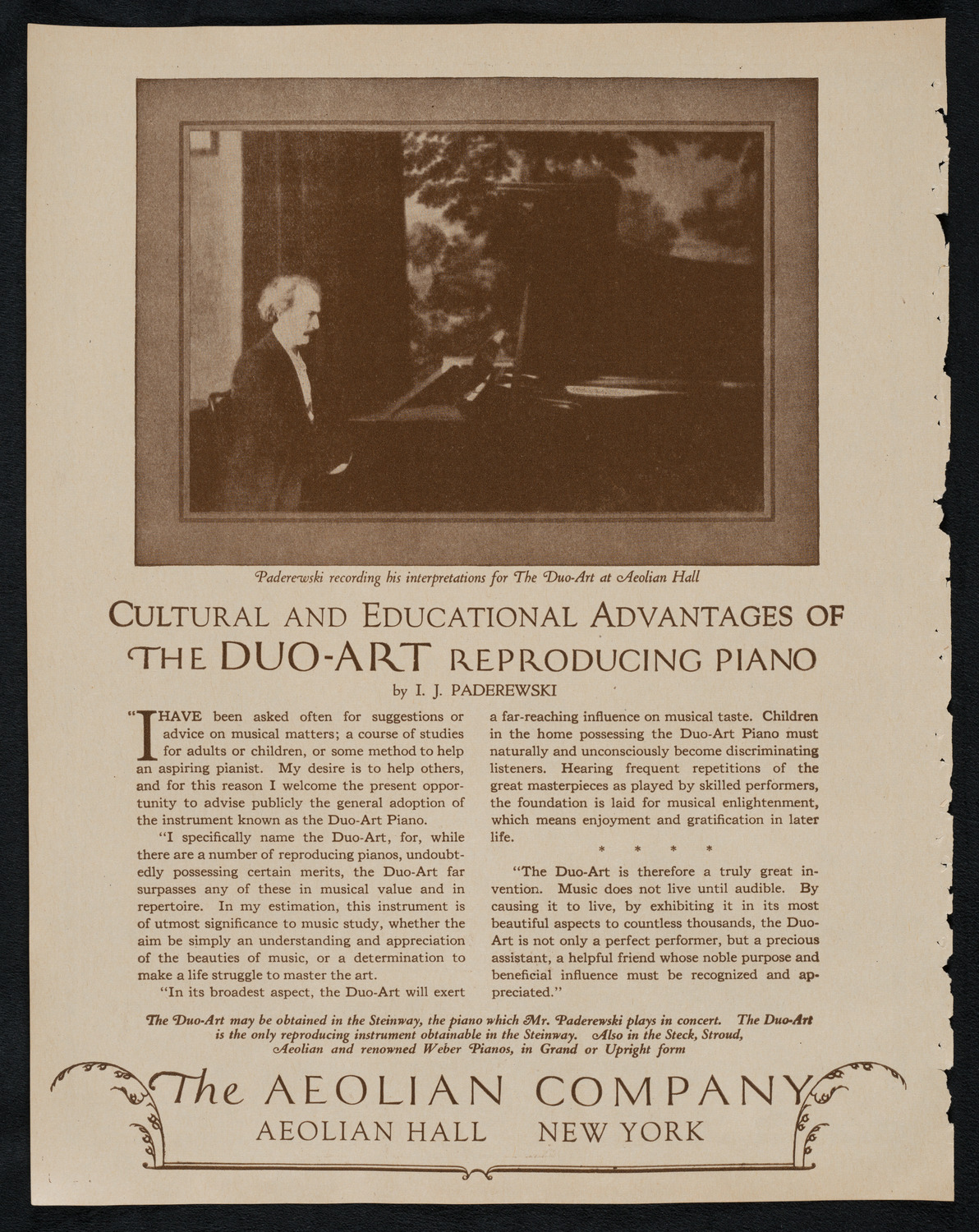 Paderewski recording his interpretations for The Duo-Art at Aeolian Hall

CULTURAL AND EDUCATIONAL ADVANTAGES OF THE DUO-ART REPRODUCING PIANO

by I. J. PADEREWSKI

"I HAVE been asked often for suggestions or advice on musical matters; a course of studies for adults or children, or some method to help an aspiring pianist. My desire is to help others, and for this reason I welcome the present opportunity to advise publicly the general adoption of the instrument known as the Duo-Art Piano.

"I specifically name the Duo-Art, for, while there are a number of reproducing pianos, undoubtedly possessing certain merits, the Duo-Art far surpasses any of these in musical value and in repertoire. In my estimation, this instrument is of utmost significance to music study, whether the aim be simply an understanding and appreciation of the beauties of music, or a determination to make a life struggle to master the art.

"In its broadest aspect, the Duo-Art will exert a far-reaching influence on musical taste. Children in the home possessing the Duo-Art Piano must naturally and unconsciously become discriminating listeners. Hearing frequent repetitions of the great masterpieces as played by skilled performers, the foundation is laid for musical enlightenment, which means enjoyment and gratification in later life.

* * * *

"The Duo-Art is therefore a truly great invention. Music does not live until audible. By causing it to live, by exhibiting it in its most beautiful aspects to countless thousands, the Duo-Art is not only a perfect performer, but a precious assistant, a helpful friend whose noble purpose and beneficial influence must be recognized and appreciated."

The Duo-Art may be obtained in the Steinway, the piano which Mr. Paderewski plays in concert. The Duo-Art is the only reproducing instrument obtainable in the Steinway. Also in the Steck, Stroud, Aeolian and renowned Weber Pianos, in Grand or Upright form

The AEOLIAN COMPANY
AEOLIAN HALL NEW YORK